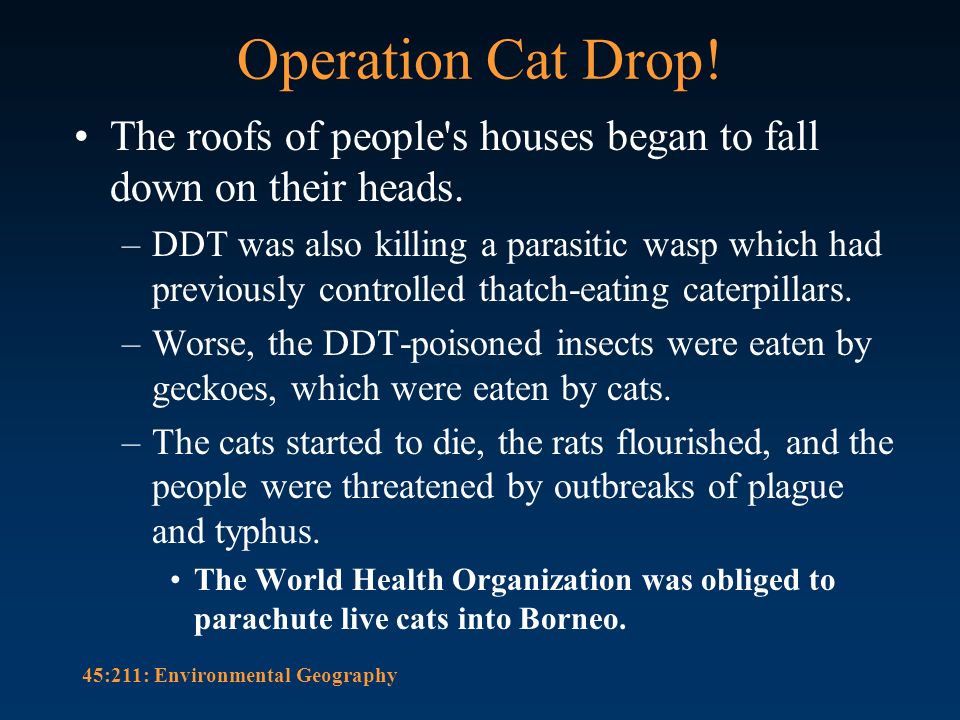 Operation Cat Drop!

• The roofs of people's houses began to fall down on their heads.

– DDT was also killing a parasitic wasp which had previously controlled thatch-eating caterpillars.

– Worse, the DDT-poisoned insects were eaten by geckoes, which were eaten by cats.

– The cats started to die, the rats flourished, and the people were threatened by outbreaks of plague and typhus.

• The World Health Organization was obliged to parachute live cats into Borneo.

45:211: Environmental Geography